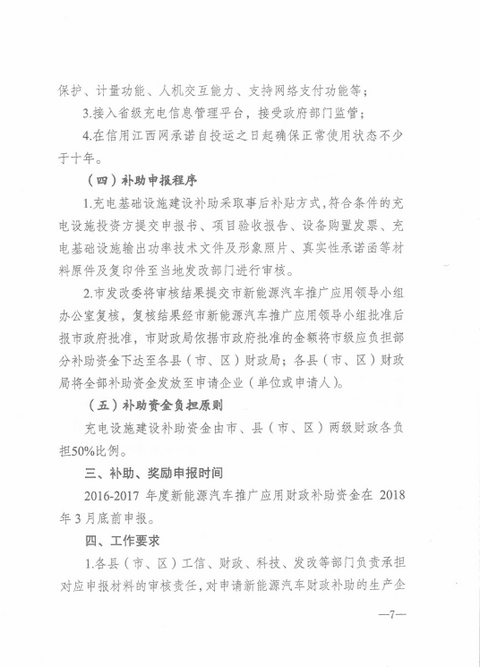 保护、计量功能、人机交互能力、支持网络支付功能等；

3.接入省级充电信息管理平台，接受政府部门监管；

4.在信用江西网承诺自投运之日起确保正常使用状态不少于十年。

（四）补助申报程序

1.充电基础设施建设补助采取事后补贴方式，符合条件的充电设施投资方提交申报书、项目验收报告、设备购置发票、充电基础设施输出功率技术文件及形象照片、真实性承诺函等材料原件及复印件至当地发改部门进行审核。

2.市发改委将审核结果提交市新能源汽车推广应用领导小组办公室复核，复核结果经市新能源汽车推广应用领导小组批准后报市政府批准，市财政局依据市政府批准的金额将市级应负担部分补助资金下达至各县（市、区）财政局；各县（市、区）财政局将全部补助资金发放至申请企业（单位或申请人）。

（五）补助资金负担原则

充电设施建设补助资金由市、县（市、区）两级财政各负担50%比例。

三、补助、奖励申报时间

2016-2017 年度新能源汽车推广应用财政补助资金在 2018 年 3 月底前申报。

四、工作要求

1.各县（市、区）工信、财政、科技、发改等部门负责承担对应申报材料的审核责任，对申请新能源汽车财政补助的生产企

—7—